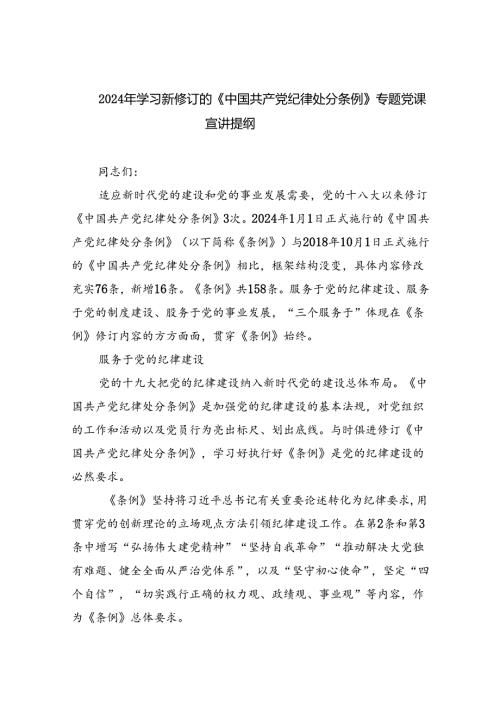 2024年学习新修订的《中国共产党纪律处分条例》专题党课宣讲提纲

同志们：

适应新时代党的建设和党的事业发展需要，党的十八大以来修订《中国共产党纪律处分条例》3次。2024年1月1日正式施行的《中国共产党纪律处分条例》（以下简称《条例》）与2018年10月1日正式施行的《中国共产党纪律处分条例》相比，框架结构没变，具体内容修改充实76条，新增16条。《条例》共158条。服务于党的纪律建设、服务于党的制度建设、服务于党的事业发展，“三个服务于”体现在《条例》修订内容的方方面面，贯穿《条例》始终。

服务于党的纪律建设

党的十九大把党的纪律建设纳入新时代党的建设总体布局。《中国共产党纪律处分条例》是加强党的纪律建设的基本法规，对党组织的工作和活动以及党员行为亮出标尺、划出底线。与时俱进修订《中国共产党纪律处分条例》，学习好执行好《条例》是党的纪律建设的必然要求。

《条例》坚持将习近平总书记有关重要论述转化为纪律要求，用贯穿党的创新理论的立场观点方法引领纪律建设工作。在第2条和第3条中增写“弘扬伟大建党精神”“坚持自我革命”“推动解决大党独有难题、健全全面从严治党体系”，以及“坚守初心使命”，坚定“四个自信”，“切实践行正确的权力观、政绩观、事业观”等内容，作为《条例》总体要求。